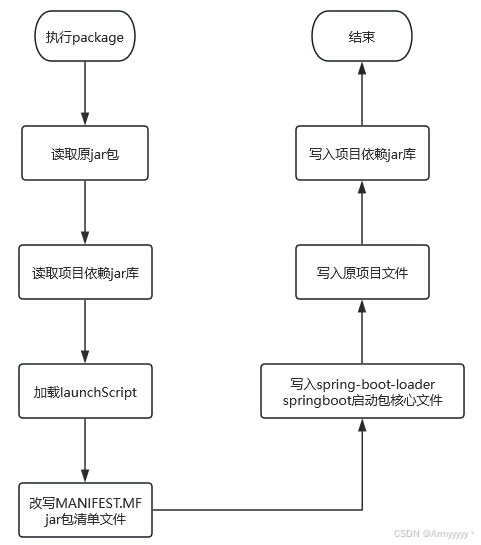 执行package

读取原jar包

读取项目依赖jar库

加载launchScript

改写MANIFEST.MF
jar包清单文件

写入spring-boot-loader
springboot启动包核心文件

写入原项目文件

写入项目依赖jar库

结束

CSDN @Amyyyyy丶